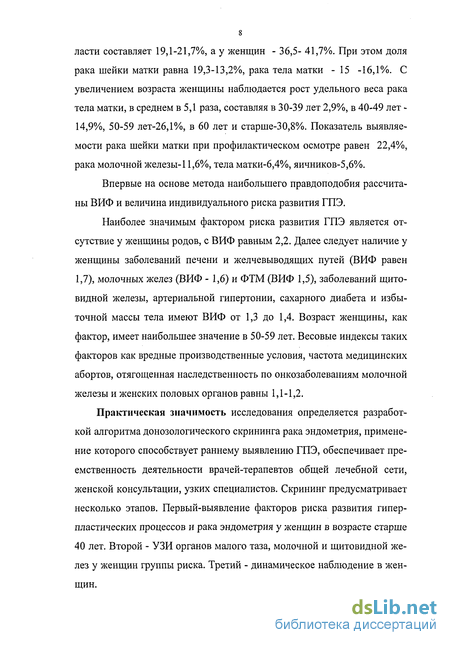 8

ласти составляет 19,1-21,7%, а у женщин - 36,5- 41,7%. При этом доля рака шейки матки равна 19,3-13,2%, рака тела матки - 15 -16,1%. С увеличением возраста женщины наблюдается рост удельного веса рака тела матки, в среднем в 5,1 раза, составляя в 30-39 лет 2,9%, в 40-49 лет - 14,9%, 50-59 лет-26,1%, в 60 лет и старше-30,8%. Показатель выявляемости рака шейки матки при профилактическом осмотре равен 22,4%, рака молочной железы-11,6%, тела матки-6,4%, яичников-5,6%.

Впервые на основе метода наибольшего правдоподобия рассчитаны ВИФ и величина индивидуального риска развития ГПЭ.

Наиболее значимым фактором риска развития ГПЭ является отсутствие у женщины родов, с ВИФ равным 2,2. Далее следует наличие у женщины заболеваний печени и желчевыводящих путей (ВИФ равен 1,7), молочных желез (ВИФ - 1,6) и ФТМ (ВИФ 1,5), заболеваний щитовидной железы, артериальной гипертонии, сахарного диабета и избыточной массы тела имеют ВИФ от 1,3 до 1,4. Возраст женщины, как фактор, имеет наибольшее значение в 50-59 лет. Весовые индексы таких факторов как вредные производственные условия, частота медицинских абортов, отягощенная наследственность по онкозаболеваниям молочной железы и женских половых органов равны 1,1-1,2.

Практическая значимость исследования определяется разработкой алгоритма донозологического скрининга рака эндометрия, применение которого способствует раннему выявлению ГПЭ, обеспечивает преемственность деятельности врачей-терапевтов общей лечебной сети, женской консультации, узких специалистов. Скрининг предусматривает несколько этапов. Первый-выявление факторов риска развития гиперпластических процессов и рака эндометрия у женщин в возрасте старше 40 лет. Второй - УЗИ органов малого таза, молочной и щитовидной желез у женщин группы риска. Третий - динамическое наблюдение в женщин.

dsLib.net
библиотека диссертаций